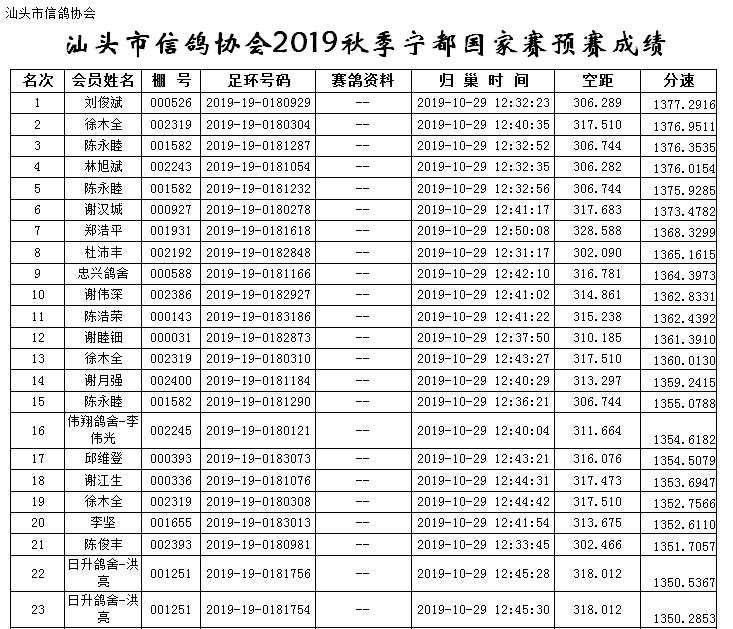 汕头市信鸽协会

汕头市信鸽协会2019秋季宁都国家赛预赛成绩

| 名次 | 会员姓名 | 棚 号 | 足环号码 | 赛鸽资料 | 归 巢 时 间 | 空距 | 分速 |
|---|---|---|---|---|---|---|---|
| 1 | 刘俊斌 | 000526 | 2019-19-0180929 | -- | 2019-10-29 12:32:23 | 306.289 | 1377.2916 |
| 2 | 徐木全 | 002319 | 2019-19-0180304 | -- | 2019-10-29 12:40:35 | 317.510 | 1376.9511 |
| 3 | 陈永睦 | 001582 | 2019-19-0181287 | -- | 2019-10-29 12:32:52 | 306.744 | 1376.3535 |
| 4 | 林旭斌 | 002243 | 2019-19-0181054 | -- | 2019-10-29 12:32:35 | 306.282 | 1376.0154 |
| 5 | 陈永睦 | 001582 | 2019-19-0181232 | -- | 2019-10-29 12:32:56 | 306.744 | 1375.9285 |
| 6 | 谢汉城 | 000927 | 2019-19-0180278 | -- | 2019-10-29 12:41:17 | 317.683 | 1373.4782 |
| 7 | 郑浩平 | 001931 | 2019-19-0181618 | -- | 2019-10-29 12:50:08 | 328.588 | 1368.3299 |
| 8 | 杜沛丰 | 002192 | 2019-19-0182848 | -- | 2019-10-29 12:31:17 | 302.090 | 1365.1615 |
| 9 | 忠兴鸽舍 | 000588 | 2019-19-0181166 | -- | 2019-10-29 12:42:10 | 316.781 | 1364.3973 |
| 10 | 谢伟深 | 002386 | 2019-19-0182927 | -- | 2019-10-29 12:41:02 | 314.861 | 1362.8331 |
| 11 | 陈浩荣 | 000143 | 2019-19-0183186 | -- | 2019-10-29 12:41:22 | 315.238 | 1362.4392 |
| 12 | 谢睦钿 | 000031 | 2019-19-0182873 | -- | 2019-10-29 12:37:50 | 310.185 | 1361.3910 |
| 13 | 徐木全 | 002319 | 2019-19-0180310 | -- | 2019-10-29 12:43:27 | 317.510 | 1360.0130 |
| 14 | 谢月强 | 002400 | 2019-19-0181184 | -- | 2019-10-29 12:40:29 | 313.297 | 1359.2415 |
| 15 | 陈永睦 | 001582 | 2019-19-0181290 | -- | 2019-10-29 12:36:21 | 306.744 | 1355.0788 |
| 16 | 伟翔鸽舍-李伟光 | 002245 | 2019-19-0180121 | -- | 2019-10-29 12:40:04 | 311.664 | 1354.6182 |
| 17 | 邱维登 | 000393 | 2019-19-0183073 | -- | 2019-10-29 12:43:21 | 316.076 | 1354.5079 |
| 18 | 谢江生 | 000336 | 2019-19-0181076 | -- | 2019-10-29 12:44:31 | 317.473 | 1353.6947 |
| 19 | 徐木全 | 002319 | 2019-19-0180308 | -- | 2019-10-29 12:44:42 | 317.510 | 1352.7566 |
| 20 | 李坚 | 001655 | 2019-19-0183013 | -- | 2019-10-29 12:41:54 | 313.675 | 1352.6110 |
| 21 | 陈俊丰 | 002393 | 2019-19-0180981 | -- | 2019-10-29 12:33:45 | 302.466 | 1351.7057 |
| 22 | 日升鸽舍-洪亮 | 001251 | 2019-19-0181756 | -- | 2019-10-29 12:45:28 | 318.012 | 1350.5367 |
| 23 | 日升鸽舍-洪亮 | 001251 | 2019-19-0181754 | -- | 2019-10-29 12:45:30 | 318.012 | 1350.2853 |